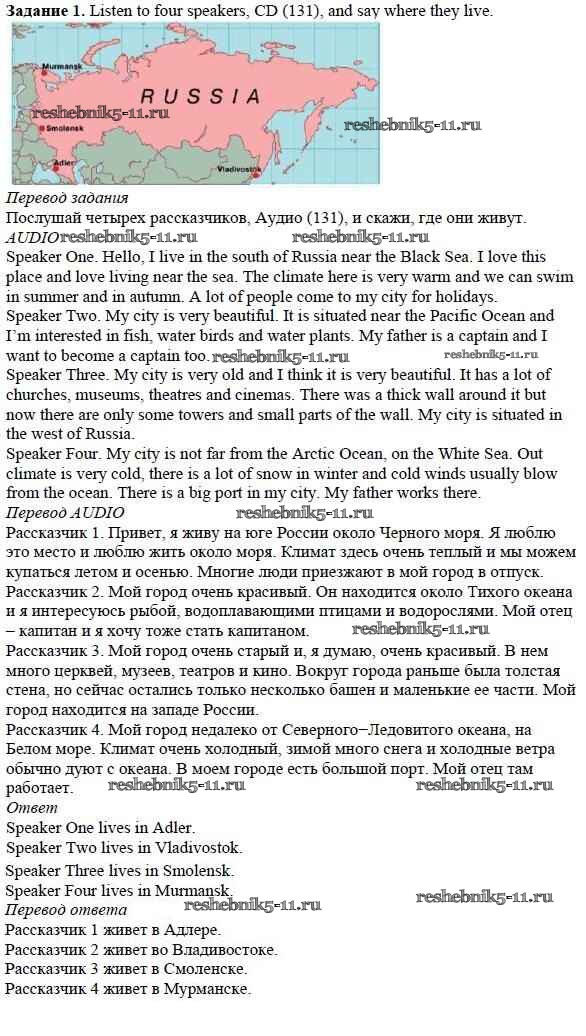 **Задание 1.** Listen to four speakers, CD (131), and say where they live.

Murmansk
RUSSIA
reshebnik5-11.ru
Smolensk
reshebnik5-11.ru
Adler
Vladivostok

*Перевод задания*
Послушай четырех рассказчиков, Аудио (131), и скажи, где они живут.
*AUDIO* reshebnik5-11.ru reshebnik5-11.ru
Speaker One. Hello, I live in the south of Russia near the Black Sea. I love this place and love living near the sea. The climate here is very warm and we can swim in summer and in autumn. A lot of people come to my city for holidays.
Speaker Two. My city is very beautiful. It is situated near the Pacific Ocean and I'm interested in fish, water birds and water plants. My father is a captain and I want to become a captain too. reshebnik5-11.ru reshebnik5-11.ru
Speaker Three. My city is very old and I think it is very beautiful. It has a lot of churches, museums, theatres and cinemas. There was a thick wall around it but now there are only some towers and small parts of the wall. My city is situated in the west of Russia.
Speaker Four. My city is not far from the Arctic Ocean, on the White Sea. Out climate is very cold, there is a lot of snow in winter and cold winds usually blow from the ocean. There is a big port in my city. My father works there.
*Перевод AUDIO* reshebnik5-11.ru
Рассказчик 1. Привет, я живу на юге России около Черного моря. Я люблю это место и люблю жить около моря. Климат здесь очень теплый и мы можем купаться летом и осенью. Многие люди приезжают в мой город в отпуск.
Рассказчик 2. Мой город очень красивый. Он находится около Тихого океана и я интересуюсь рыбой, водоплавающими птицами и водорослями. Мой отец – капитан и я хочу тоже стать капитаном. reshebnik5-11.ru
Рассказчик 3. Мой город очень старый и, я думаю, очень красивый. В нем много церквей, музеев, театров и кино. Вокруг города раньше была толстая стена, но сейчас остались только несколько башен и маленькие ее части. Мой город находится на западе России.
Рассказчик 4. Мой город недалеко от Северного–Ледовитого океана, на Белом море. Климат очень холодный, зимой много снега и холодные ветра обычно дуют с океана. В моем городе есть большой порт. Мой отец там работает. reshebnik5-11.ru reshebnik5-11.ru
*Ответ*
Speaker One lives in Adler.
Speaker Two lives in Vladivostok.
Speaker Three lives in Smolensk.
Speaker Four lives in Murmansk.
*Перевод ответа* reshebnik5-11.ru reshebnik5-11.ru
Рассказчик 1 живет в Адлере.
Рассказчик 2 живет во Владивостоке.
Рассказчик 3 живет в Смоленске.
Рассказчик 4 живет в Мурманске.